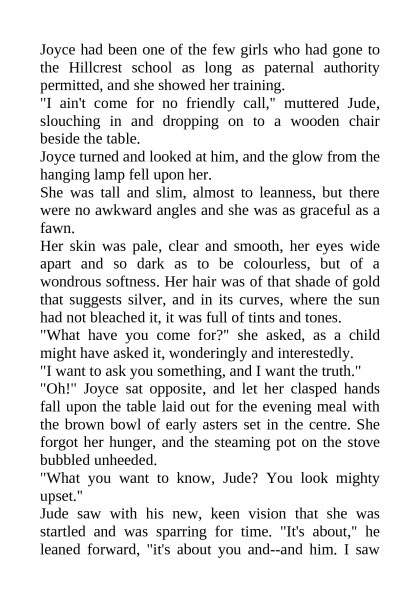 Joyce had been one of the few girls who had gone to the Hillcrest school as long as paternal authority permitted, and she showed her training.

"I ain't come for no friendly call," muttered Jude, slouching in and dropping on to a wooden chair beside the table.

Joyce turned and looked at him, and the glow from the hanging lamp fell upon her.

She was tall and slim, almost to leanness, but there were no awkward angles and she was as graceful as a fawn.

Her skin was pale, clear and smooth, her eyes wide apart and so dark as to be colourless, but of a wondrous softness. Her hair was of that shade of gold that suggests silver, and in its curves, where the sun had not bleached it, it was full of tints and tones.

"What have you come for?" she asked, as a child might have asked it, wonderingly and interestedly.

"I want to ask you something, and I want the truth."

"Oh!" Joyce sat opposite, and let her clasped hands fall upon the table laid out for the evening meal with the brown bowl of early asters set in the centre. She forgot her hunger, and the steaming pot on the stove bubbled unheeded.

"What you want to know, Jude? You look mighty upset."

Jude saw with his new, keen vision that she was startled and was sparring for time. "It's about," he leaned forward, "it's about you and--and him. I saw